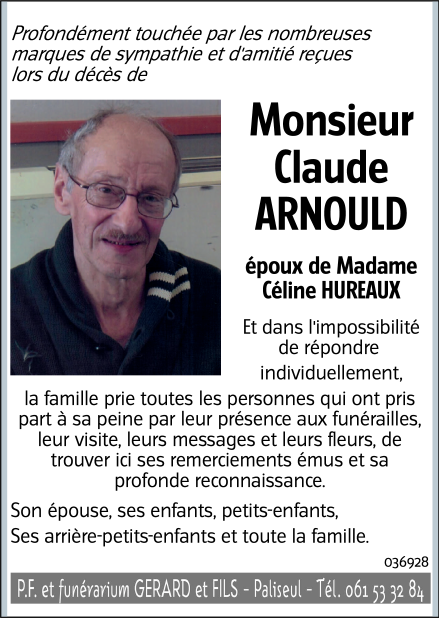 Profondément touchée par les nombreuses marques de sympathie et d'amitié reçues lors du décès de

Monsieur Claude ARNOULD

époux de Madame Céline HUREAUX

Et dans l'impossibilité de répondre individuellement,

la famille prie toutes les personnes qui ont pris part à sa peine par leur présence aux funérailles, leur visite, leurs messages et leurs fleurs, de trouver ici ses remerciements émus et sa profonde reconnaissance.

Son épouse, ses enfants, petits-enfants,
Ses arrière-petits-enfants et toute la famille.

036928

P.F. et funérarium GERARD et FILS - Paliseul - Tél. 061 53 32 84